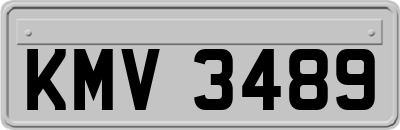 KMV 3489